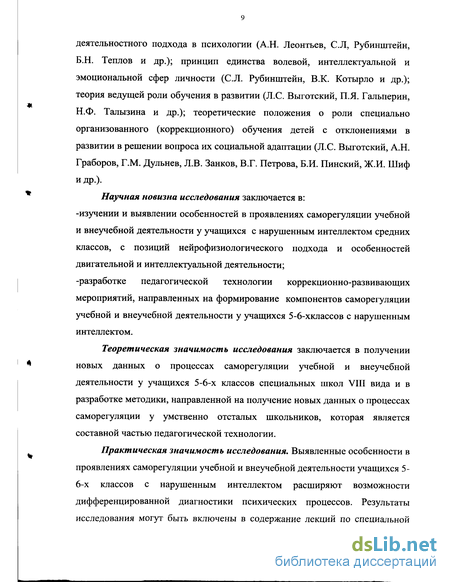 9

деятельностного подхода в психологии (А.Н. Леонтьев, С.Л, Рубинштейн, Б.Н. Теплов и др.); принцип единства волевой, интеллектуальной и эмоциональной сфер личности (С.Л. Рубинштейн, В.К. Котырло и др.); теория ведущей роли обучения в развитии (Л.С. Выготский, П.Я. Гальперин, Н.Ф. Талызина и др.); теоретические положения о роли специально организованного (коррекционного) обучения детей с отклонениями в развитии в решении вопроса их социальной адаптации (Л.С. Выготский, А.Н. Граборов, Г.М. Дульнев, Л.В. Занков, В.Г. Петрова, Б.И. Пинский, Ж.И. Шиф и др.).

Научная новизна исследования заключается в:
-изучении и выявлении особенностей в проявлениях саморегуляции учебной и внеучебной деятельности у учащихся с нарушенным интеллектом средних классов, с позиций нейрофизиологического подхода и особенностей двигательной и интеллектуальной деятельности;
-разработке педагогической технологии коррекционно-развивающих мероприятий, направленных на формирование компонентов саморегуляции учебной и внеучебной деятельности у учащихся 5-6-хклассов с нарушенным интеллектом.

Теоретическая значимость исследования заключается в получении новых данных о процессах саморегуляции учебной и внеучебной деятельности у учащихся 5-6-х классов специальных школ VIII вида и в разработке методики, направленной на получение новых данных о процессах саморегуляции у умственно отсталых школьников, которая является составной частью педагогической технологии.

Практическая значимость исследования. Выявленные особенности в проявлениях саморегуляции учебной и внеучебной деятельности учащихся 5-6-х классов с нарушенным интеллектом расширяют возможности дифференцированной диагностики психических процессов. Результаты исследования могут быть включены в содержание лекций по специальной

dsLib.net
библиотека диссертаций